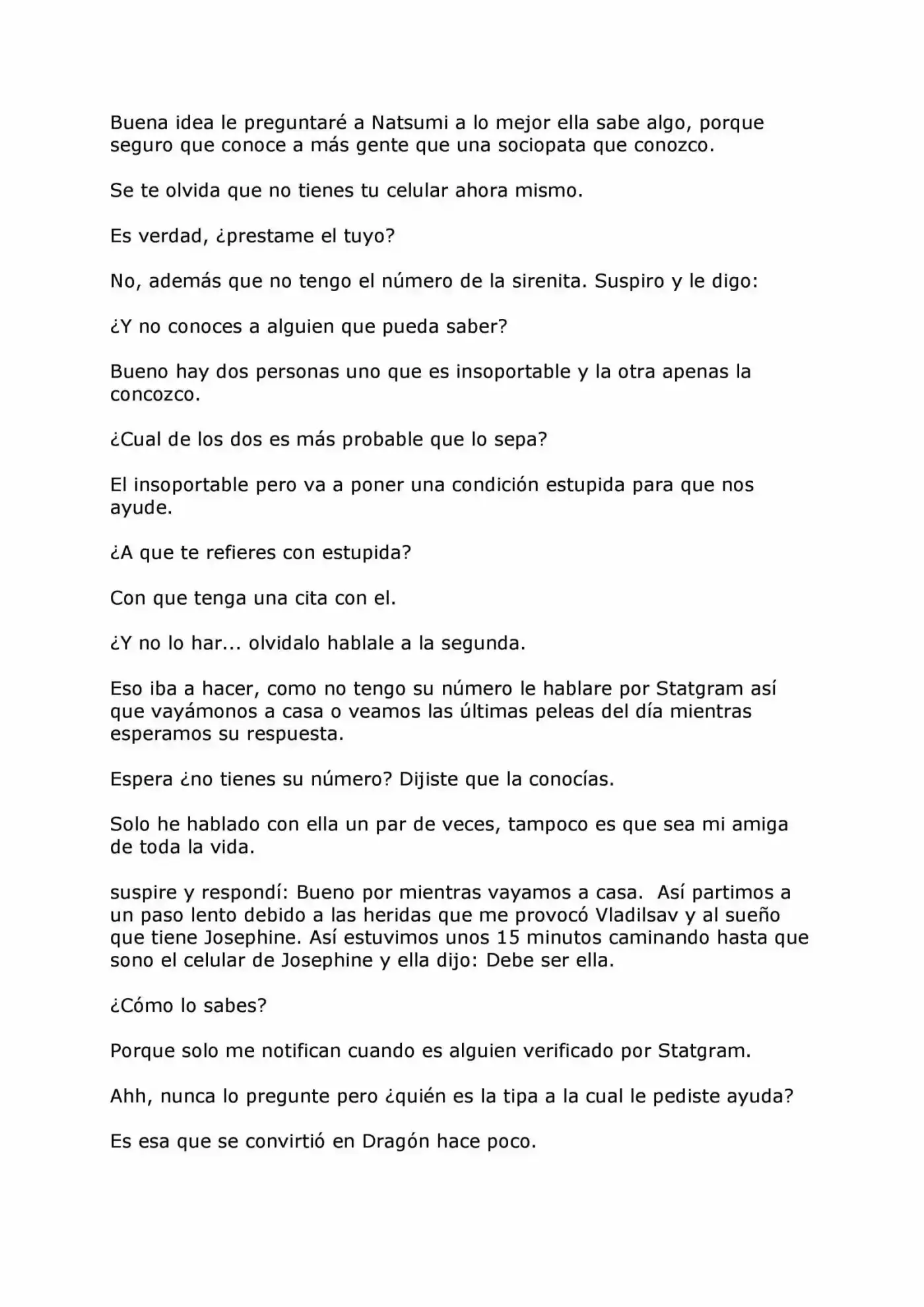 Buena idea le preguntaré a Natsumi a lo mejor ella sabe algo, porque seguro que conoce a más gente que una sociopata que conozco.

Se te olvida que no tienes tu celular ahora mismo.

Es verdad, ¿prestame el tuyo?

No, además que no tengo el número de la sirenita. Suspiro y le digo:

¿Y no conoces a alguien que pueda saber?

Bueno hay dos personas uno que es insoportable y la otra apenas la concozco.

¿Cual de los dos es más probable que lo sepa?

El insoportable pero va a poner una condición estupida para que nos ayude.

¿A que te refieres con estupida?

Con que tenga una cita con el.

¿Y no lo har... olvidalo hablale a la segunda.

Eso iba a hacer, como no tengo su número le hablare por Statgram así que vayámonos a casa o veamos las últimas peleas del día mientras esperamos su respuesta.

Espera ¿no tienes su número? Dijiste que la conocías.

Solo he hablado con ella un par de veces, tampoco es que sea mi amiga de toda la vida.

suspire y respondí: Bueno por mientras vayamos a casa. Así partimos a un paso lento debido a las heridas que me provocó Vladilsav y al sueño que tiene Josephine. Así estuvimos unos 15 minutos caminando hasta que sono el celular de Josephine y ella dijo: Debe ser ella.

¿Cómo lo sabes?

Porque solo me notifican cuando es alguien verificado por Statgram.

Ahh, nunca lo pregunte pero ¿quién es la tipa a la cual le pediste ayuda?

Es esa que se convirtió en Dragón hace poco.